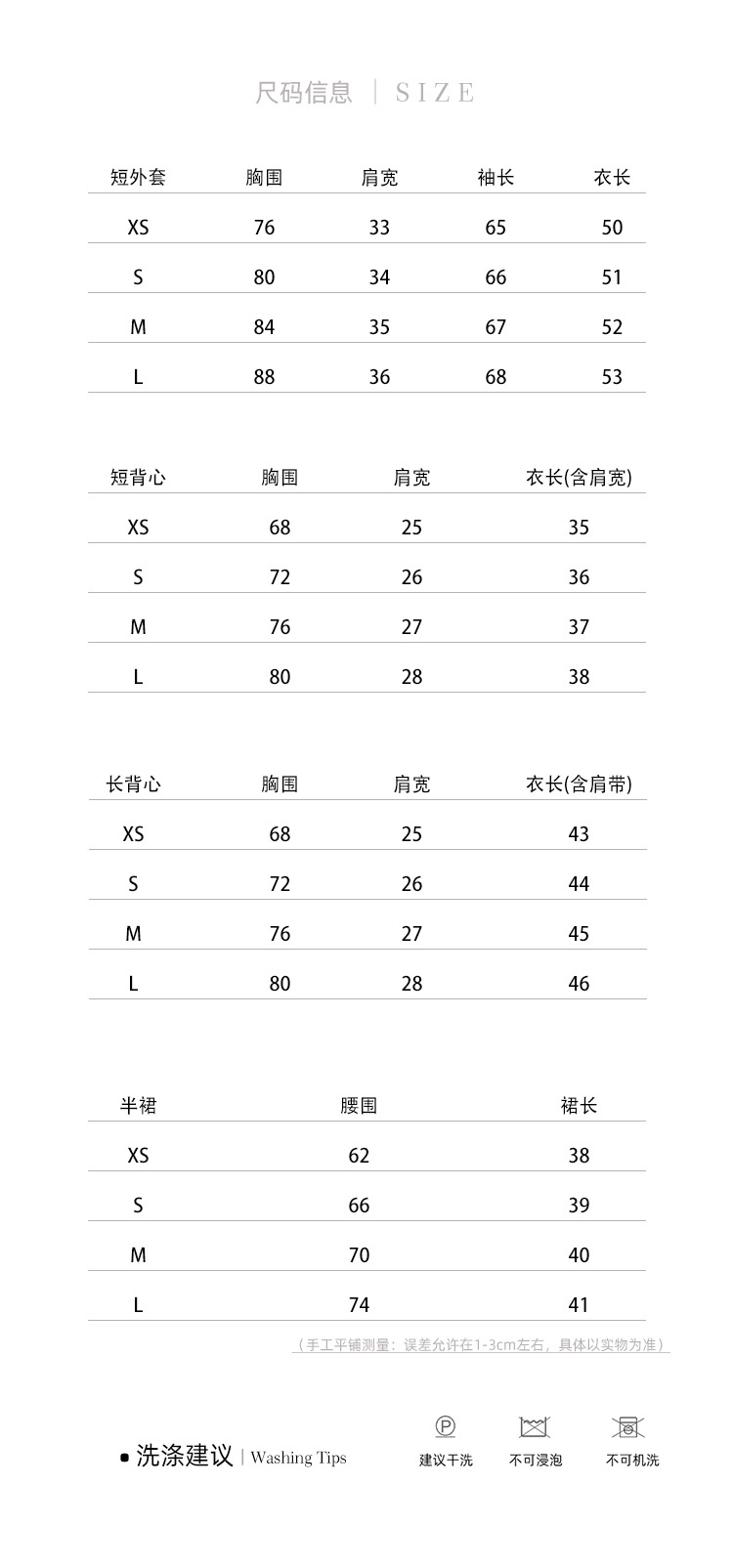 尺码信息 | SIZE

| 短外套 | 胸围 | 肩宽 | 袖长 | 衣长 |
|---|---|---|---|---|
| XS | 76 | 33 | 65 | 50 |
| S | 80 | 34 | 66 | 51 |
| M | 84 | 35 | 67 | 52 |
| L | 88 | 36 | 68 | 53 |

| 短背心 | 胸围 | 肩宽 | 衣长(含肩宽) |
|---|---|---|---|
| XS | 68 | 25 | 35 |
| S | 72 | 26 | 36 |
| M | 76 | 27 | 37 |
| L | 80 | 28 | 38 |

| 长背心 | 胸围 | 肩宽 | 衣长(含肩带) |
|---|---|---|---|
| XS | 68 | 25 | 43 |
| S | 72 | 26 | 44 |
| M | 76 | 27 | 45 |
| L | 80 | 28 | 46 |

| 半裙 | 腰围 | 裙长 |
|---|---|---|
| XS | 62 | 38 |
| S | 66 | 39 |
| M | 70 | 40 |
| L | 74 | 41 |

（手工平铺测量：误差允许在1-3cm左右，具体以实物为准）

洗涤建议 | Washing Tips

P
建议干洗

不可浸泡

不可机洗